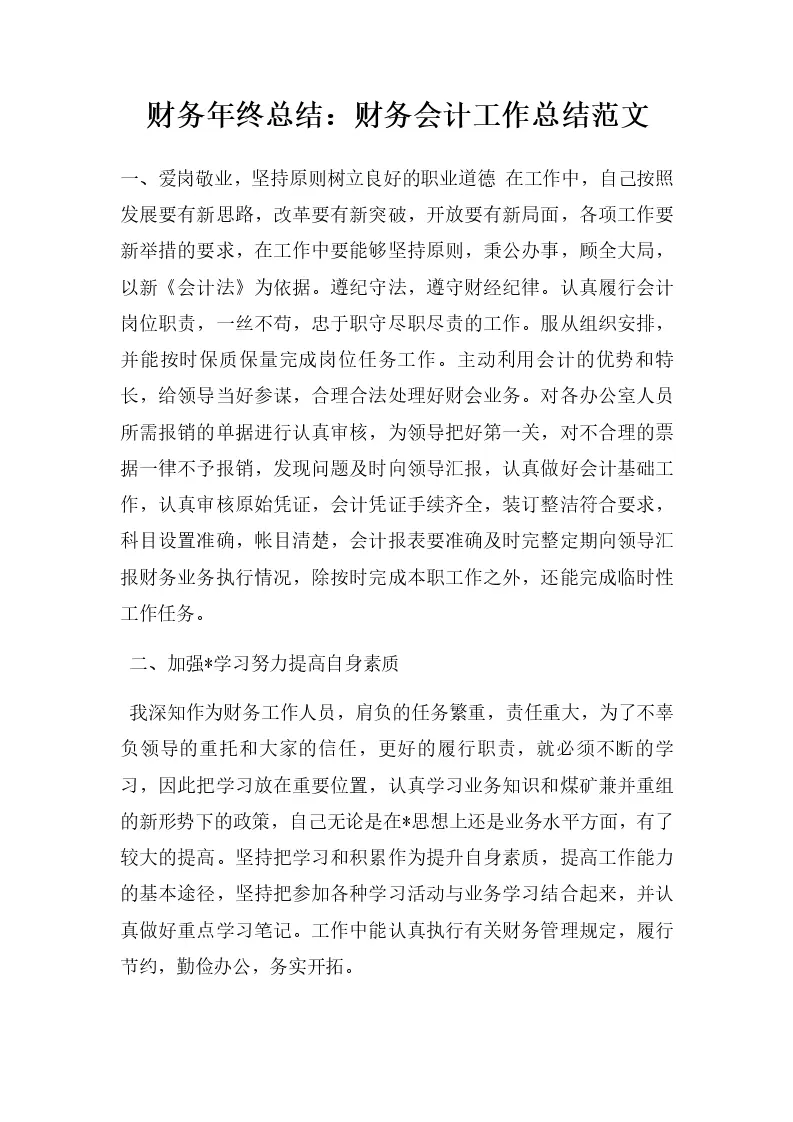 财务年终总结：财务会计工作总结范文

一、爱岗敬业，坚持原则树立良好的职业道德 在工作中，自己按照发展要有新思路，改革要有新突破，开放要有新局面，各项工作要新举措的要求，在工作中要能够坚持原则，秉公办事，顾全大局，以新《会计法》为依据。遵纪守法，遵守财经纪律。认真履行会计岗位职责，一丝不苟，忠于职守尽职尽责的工作。服从组织安排，并能按时保质保量完成岗位任务工作。主动利用会计的优势和特长，给领导当好参谋，合理合法处理好财会业务。对各办公室人员所需报销的单据进行认真审核，为领导把好第一关，对不合理的票据一律不予报销，发现问题及时向领导汇报，认真做好会计基础工作，认真审核原始凭证，会计凭证手续齐全，装订整洁符合要求，科目设置准确，帐目清楚，会计报表要准确及时完整定期向领导汇报财务业务执行情况，除按时完成本职工作之外，还能完成临时性工作任务。

二、加强*学习努力提高自身素质

我深知作为财务工作人员，肩负的任务繁重，责任重大，为了不辜负领导的重托和大家的信任，更好的履行职责，就必须不断的学习，因此把学习放在重要位置，认真学习业务知识和煤矿兼并重组的新形势下的政策，自己无论是在*思想上还是业务水平方面，有了较大的提高。坚持把学习和积累作为提升自身素质，提高工作能力的基本途径，坚持把参加各种学习活动与业务学习结合起来，并认真做好重点学习笔记。工作中能认真执行有关财务管理规定，履行节约，勤俭办公，务实开拓。